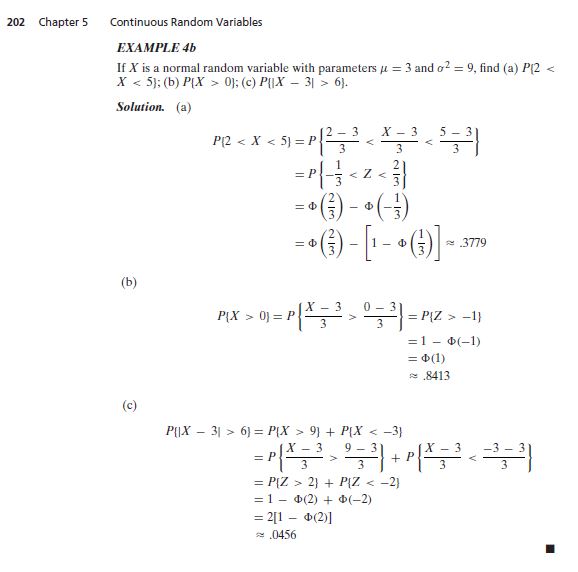 202 Chapter 5 Continuous Random Variables

EXAMPLE 4b

If $X$ is a normal random variable with parameters $\mu = 3$ and $\sigma^2 = 9$, find (a) $P\{2 < X < 5\}$; (b) $P\{X > 0\}$; (c) $P\{|X - 3| > 6\}$.

Solution. (a)

$P\{2 < X < 5\} = P\left\{\frac{2-3}{3} < \frac{X-3}{3} < \frac{5-3}{3}\right\}$
$= P\left\{-\frac{1}{3} < Z < \frac{2}{3}\right\}$
$= \Phi\left(\frac{2}{3}\right) - \Phi\left(-\frac{1}{3}\right)$
$= \Phi\left(\frac{2}{3}\right) - \left[1 - \Phi\left(\frac{1}{3}\right)\right] \approx .3779$

(b)

$P\{X > 0\} = P\left\{\frac{X-3}{3} > \frac{0-3}{3}\right\} = P\{Z > -1\}$
$= 1 - \Phi(-1)$
$= \Phi(1)$
$\approx .8413$

(c)

$P\{|X - 3| > 6\} = P\{X > 9\} + P\{X < -3\}$
$= P\left\{\frac{X-3}{3} > \frac{9-3}{3}\right\} + P\left\{\frac{X-3}{3} < \frac{-3-3}{3}\right\}$
$= P\{Z > 2\} + P\{Z < -2\}$
$= 1 - \Phi(2) + \Phi(-2)$
$= 2[1 - \Phi(2)]$
$\approx .0456$

■